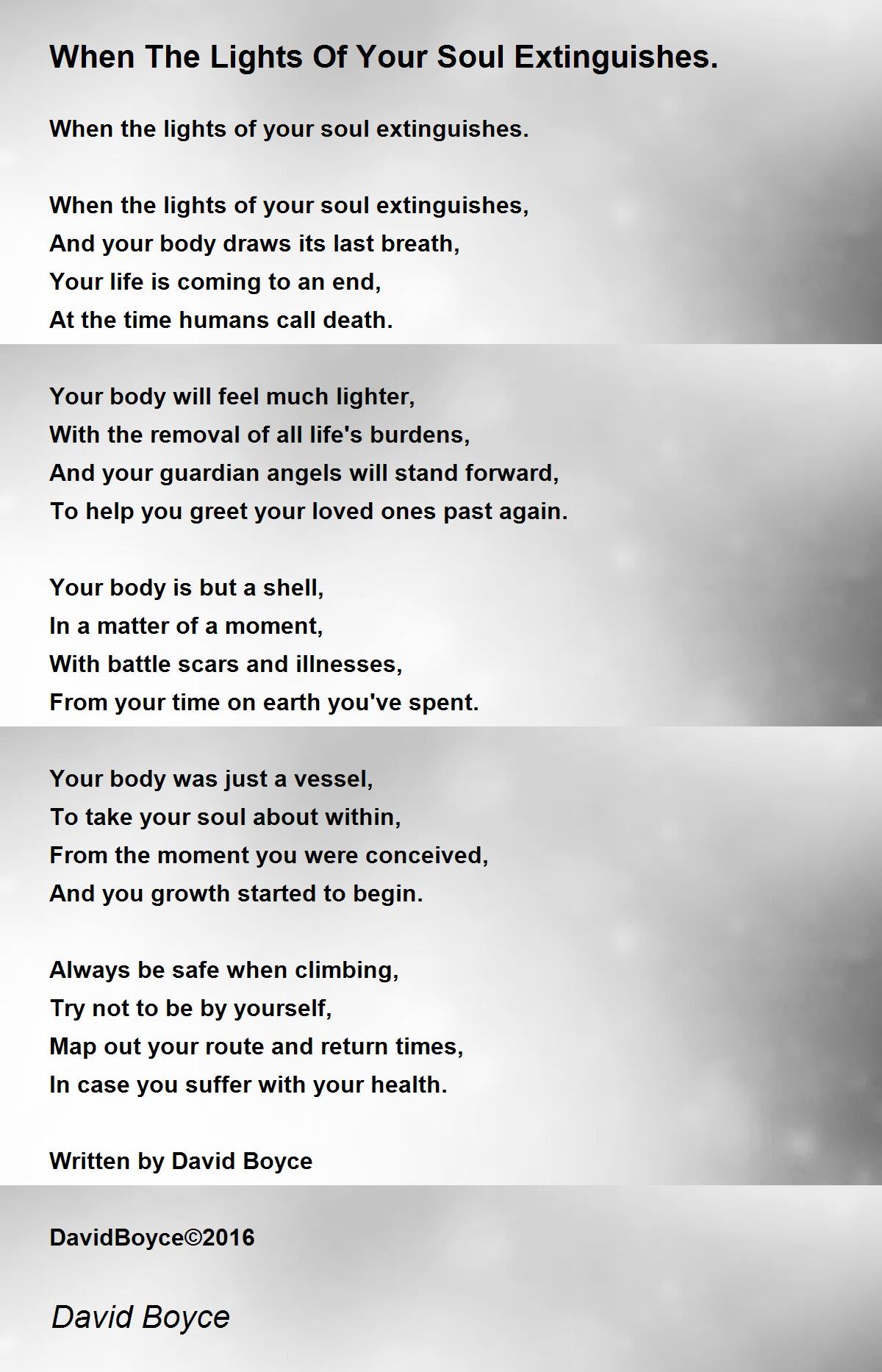 When The Lights Of Your Soul Extinguishes.

When the lights of your soul extinguishes.

When the lights of your soul extinguishes,
And your body draws its last breath,
Your life is coming to an end,
At the time humans call death.

Your body will feel much lighter,
With the removal of all life's burdens,
And your guardian angels will stand forward,
To help you greet your loved ones past again.

Your body is but a shell,
In a matter of a moment,
With battle scars and illnesses,
From your time on earth you've spent.

Your body was just a vessel,
To take your soul about within,
From the moment you were conceived,
And you growth started to begin.

Always be safe when climbing,
Try not to be by yourself,
Map out your route and return times,
In case you suffer with your health.

Written by David Boyce

DavidBoyce©2016

David Boyce